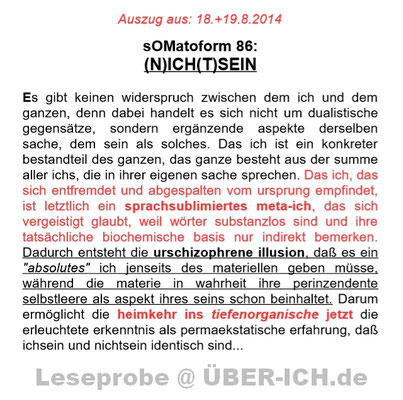 Auszug aus: 18.+19.8.2014

sOMatoform 86:
(N)ICH(T)SEIN

Es gibt keinen widerspruch zwischen dem ich und dem ganzen, denn dabei handelt es sich nicht um dualistische gegensätze, sondern ergänzende aspekte derselben sache, dem sein als solches. Das ich ist ein konkreter bestandteil des ganzen, das ganze besteht aus der summe aller ichs, die in ihrer eigenen sache sprechen. Das ich, das sich entfremdet und abgespalten vom ursprung empfindet, ist letztlich ein sprachsublimiertes meta-ich, das sich vergeistigt glaubt, weil wörter substanzlos sind und ihre tatsächliche biochemische basis nur indirekt bemerken. Dadurch entsteht die urschizophrene illusion, daß es ein "absolutes" ich jenseits des materiellen geben müsse, während die materie in wahrheit ihre perinzendente selbstleere als aspekt ihres seins schon beinhaltet. Darum ermöglicht die heimkehr ins tiefenorganische jetzt die erleuchtete erkenntnis als permaekstatische erfahrung, daß ichsein und nichtsein identisch sind...

Leseprobe @ ÜBER-ICH.de